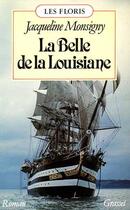 LES FLORIS

Jacqueline Monsigny

La Belle de la Louisiane

Roman

Grasset